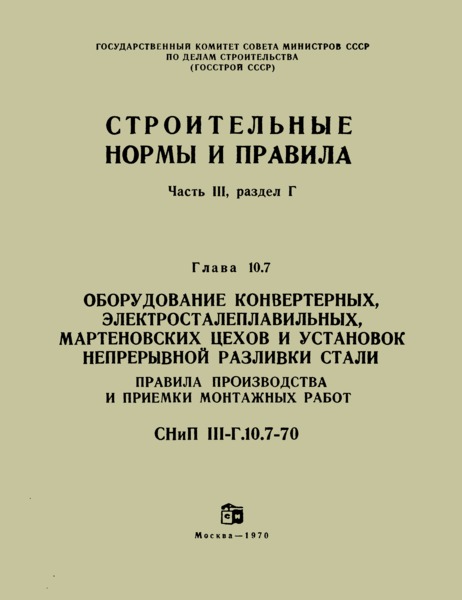 ГОСУДАРСТВЕННЫЙ КОМИТЕТ СОВЕТА МИНИСТРОВ СССР
ПО ДЕЛАМ СТРОИТЕЛЬСТВА
(ГОССТРОЙ СССР)

СТРОИТЕЛЬНЫЕ
НОРМЫ И ПРАВИЛА

Часть III, раздел Г

Глава 10.7

ОБОРУДОВАНИЕ КОНВЕРТЕРНЫХ, ЭЛЕКТРОСТАЛЕПЛАВИЛЬНЫХ, МАРТЕНОВСКИХ ЦЕХОВ И УСТАНОВОК НЕПРЕРЫВНОЙ РАЗЛИВКИ СТАЛИ

ПРАВИЛА ПРОИЗВОДСТВА
И ПРИЕМКИ МОНТАЖНЫХ РАБОТ

СНиП III-Г.10.7-70

СИ

Москва—1970